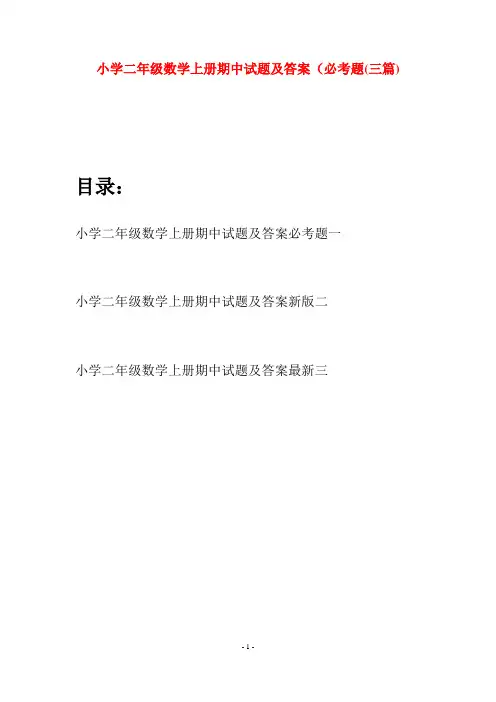 小学二年级数学上册期中试题及答案（必考题(三篇)

目录：

小学二年级数学上册期中试题及答案必考题一

小学二年级数学上册期中试题及答案新版二

小学二年级数学上册期中试题及答案最新三

- 1 -